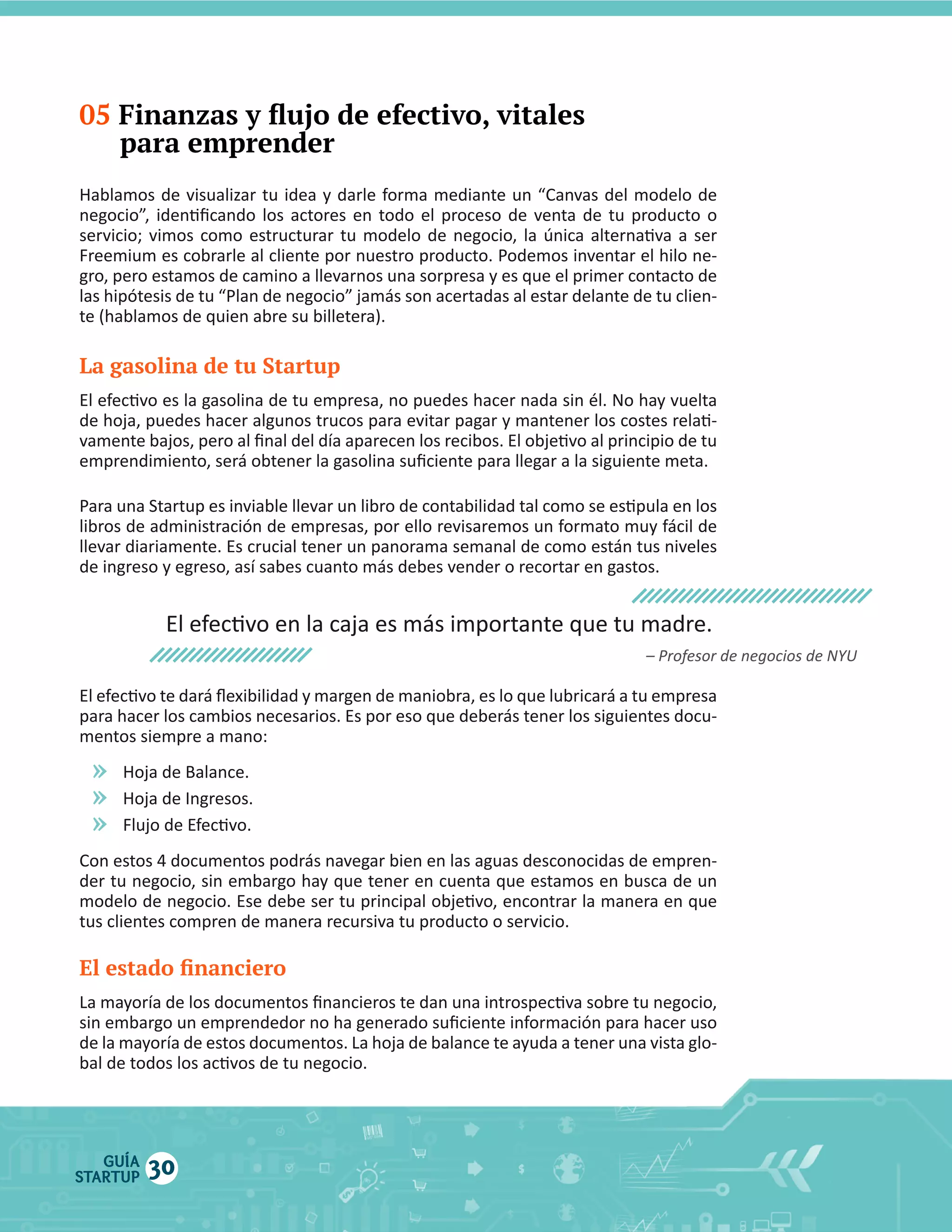 05 Finanzas y flujo de efectivo, vitales para emprender

Hablamos de visualizar tu idea y darle forma mediante un “Canvas del modelo de negocio”, identificando los actores en todo el proceso de venta de tu producto o servicio; vimos como estructurar tu modelo de negocio, la única alternativa a ser Freemium es cobrarle al cliente por nuestro producto. Podemos inventar el hilo negro, pero estamos de camino a llevarnos una sorpresa y es que el primer contacto de las hipótesis de tu “Plan de negocio” jamás son acertadas al estar delante de tu cliente (hablamos de quien abre su billetera).

La gasolina de tu Startup

El efectivo es la gasolina de tu empresa, no puedes hacer nada sin él. No hay vuelta de hoja, puedes hacer algunos trucos para evitar pagar y mantener los costes relativamente bajos, pero al final del día aparecen los recibos. El objetivo al principio de tu emprendimiento, será obtener la gasolina suficiente para llegar a la siguiente meta.

Para una Startup es inviable llevar un libro de contabilidad tal como se estipula en los libros de administración de empresas, por ello revisaremos un formato muy fácil de llevar diariamente. Es crucial tener un panorama semanal de como están tus niveles de ingreso y egreso, así sabes cuanto más debes vender o recortar en gastos.

El efectivo en la caja es más importante que tu madre.

– Profesor de negocios de NYU

El efectivo te dará flexibilidad y margen de maniobra, es lo que lubricará a tu empresa para hacer los cambios necesarios. Es por eso que deberás tener los siguientes documentos siempre a mano:

Hoja de Balance.
Hoja de Ingresos.
Flujo de Efectivo.

Con estos 4 documentos podrás navegar bien en las aguas desconocidas de emprender tu negocio, sin embargo hay que tener en cuenta que estamos en busca de un modelo de negocio. Ese debe ser tu principal objetivo, encontrar la manera en que tus clientes compren de manera recursiva tu producto o servicio.

El estado financiero

La mayoría de los documentos financieros te dan una introspectiva sobre tu negocio, sin embargo un emprendedor no ha generado suficiente información para hacer uso de la mayoría de estos documentos. La hoja de balance te ayuda a tener una vista global de todos los activos de tu negocio.

GUÍA STARTUP 30